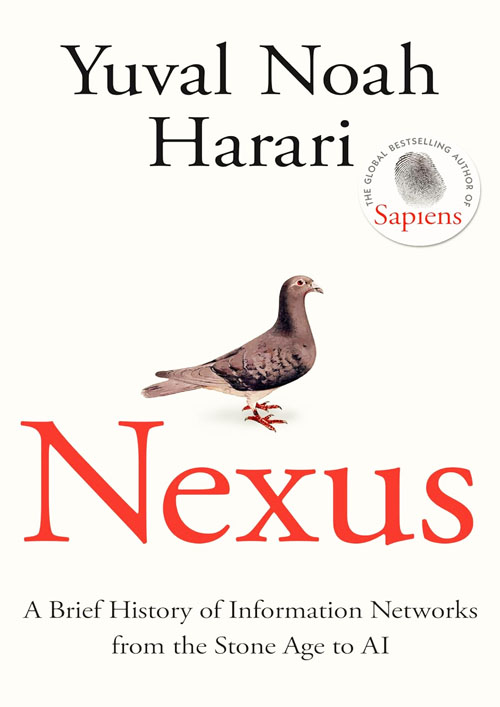 Yuval Noah Harari

THE GLOBAL BESTSELLING AUTHOR OF
Sapiens

Nexus

A Brief History of Information Networks from the Stone Age to AI